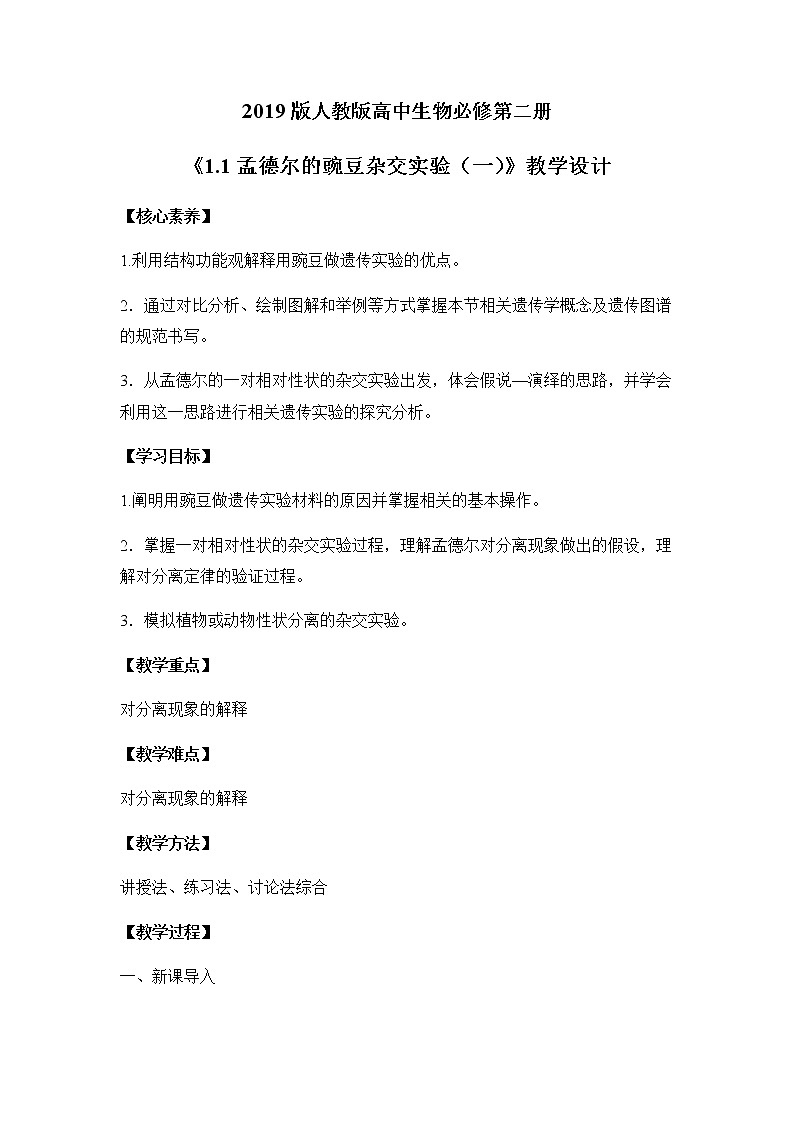 2019 版人教版高中生物必修第二册

《1.1 孟德尔的豌豆杂交实验（一)》教学设计

【核心素养】

1.利用结构功能观解释用豌豆做遗传实验的优点。

2．通过对比分析、绘制图解和举例等方式掌握本节相关遗传学概念及遗传图谱的规范书写。

3．从孟德尔的一对相对性状的杂交实验出发，体会假说—演绎的思路，并学会利用这一思路进行相关遗传实验的探究分析。

【学习目标】

1.阐明用豌豆做遗传实验材料的原因并掌握相关的基本操作。

2．掌握一对相对性状的杂交实验过程，理解孟德尔对分离现象做出的假设，理解对分离定律的验证过程。

3．模拟植物或动物性状分离的杂交实验。

【教学重点】

对分离现象的解释

【教学难点】

对分离现象的解释

【教学方法】

讲授法、练习法、讨论法综合

【教学过程】

一、新课导入